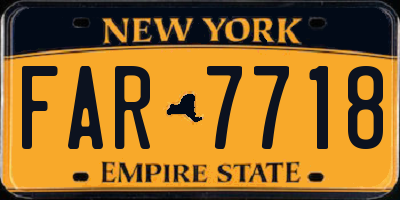 NEW YORK

FAR 7718

EMPIRE STATE